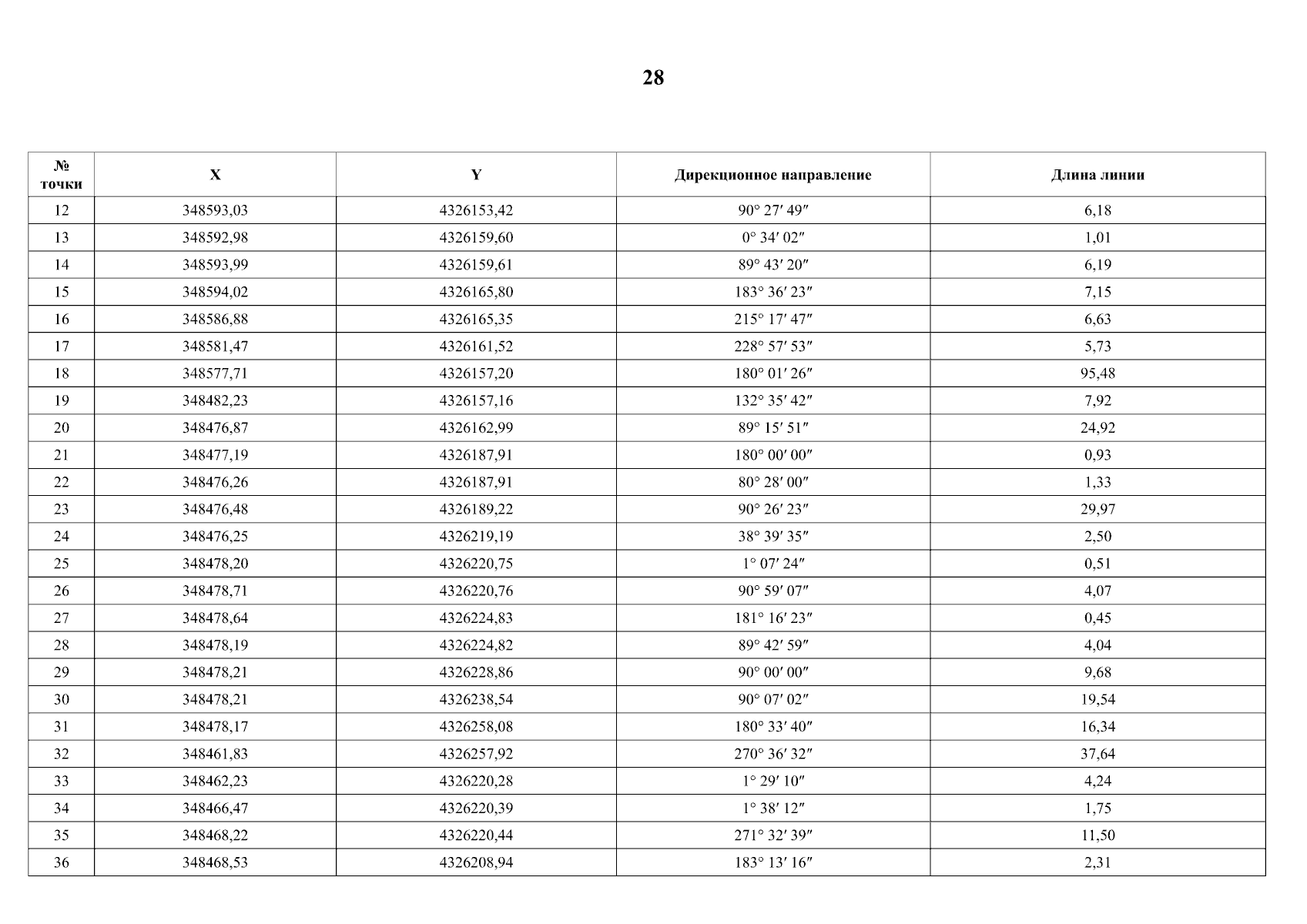 28

| № точки | X | Y | Дирекционное направление | Длина линии |
|---|---|---|---|---|
| 12 | 348593,03 | 4326153,42 | 90° 27′ 49″ | 6,18 |
| 13 | 348592,98 | 4326159,60 | 0° 34′ 02″ | 1,01 |
| 14 | 348593,99 | 4326159,61 | 89° 43′ 20″ | 6,19 |
| 15 | 348594,02 | 4326165,80 | 183° 36′ 23″ | 7,15 |
| 16 | 348586,88 | 4326165,35 | 215° 17′ 47″ | 6,63 |
| 17 | 348581,47 | 4326161,52 | 228° 57′ 53″ | 5,73 |
| 18 | 348577,71 | 4326157,20 | 180° 01′ 26″ | 95,48 |
| 19 | 348482,23 | 4326157,16 | 132° 35′ 42″ | 7,92 |
| 20 | 348476,87 | 4326162,99 | 89° 15′ 51″ | 24,92 |
| 21 | 348477,19 | 4326187,91 | 180° 00′ 00″ | 0,93 |
| 22 | 348476,26 | 4326187,91 | 80° 28′ 00″ | 1,33 |
| 23 | 348476,48 | 4326189,22 | 90° 26′ 23″ | 29,97 |
| 24 | 348476,25 | 4326219,19 | 38° 39′ 35″ | 2,50 |
| 25 | 348478,20 | 4326220,75 | 1° 07′ 24″ | 0,51 |
| 26 | 348478,71 | 4326220,76 | 90° 59′ 07″ | 4,07 |
| 27 | 348478,64 | 4326224,83 | 181° 16′ 23″ | 0,45 |
| 28 | 348478,19 | 4326224,82 | 89° 42′ 59″ | 4,04 |
| 29 | 348478,21 | 4326228,86 | 90° 00′ 00″ | 9,68 |
| 30 | 348478,21 | 4326238,54 | 90° 07′ 02″ | 19,54 |
| 31 | 348478,17 | 4326258,08 | 180° 33′ 40″ | 16,34 |
| 32 | 348461,83 | 4326257,92 | 270° 36′ 32″ | 37,64 |
| 33 | 348462,23 | 4326220,28 | 1° 29′ 10″ | 4,24 |
| 34 | 348466,47 | 4326220,39 | 1° 38′ 12″ | 1,75 |
| 35 | 348468,22 | 4326220,44 | 271° 32′ 39″ | 11,50 |
| 36 | 348468,53 | 4326208,94 | 183° 13′ 16″ | 2,31 |